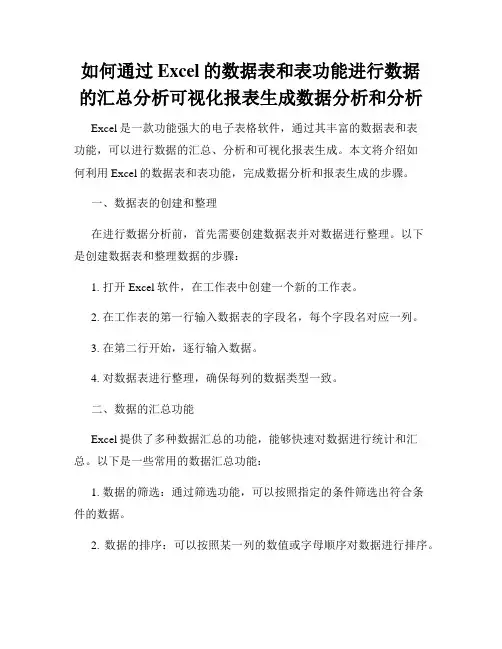 如何通过 Excel 的数据表和表功能进行数据的汇总分析可视化报表生成数据分析和分析

Excel 是一款功能强大的电子表格软件，通过其丰富的数据表和表功能，可以进行数据的汇总、分析和可视化报表生成。本文将介绍如何利用 Excel 的数据表和表功能，完成数据分析和报表生成的步骤。

一、数据表的创建和整理

在进行数据分析前，首先需要创建数据表并对数据进行整理。以下是创建数据表和整理数据的步骤：

1. 打开 Excel 软件，在工作表中创建一个新的工作表。

2. 在工作表的第一行输入数据表的字段名，每个字段名对应一列。

3. 在第二行开始，逐行输入数据。

4. 对数据表进行整理，确保每列的数据类型一致。

二、数据的汇总功能

Excel 提供了多种数据汇总的功能，能够快速对数据进行统计和汇总。以下是一些常用的数据汇总功能：

1. 数据的筛选：通过筛选功能，可以按照指定的条件筛选出符合条件的数据。

2. 数据的排序：可以按照某一列的数值或字母顺序对数据进行排序。